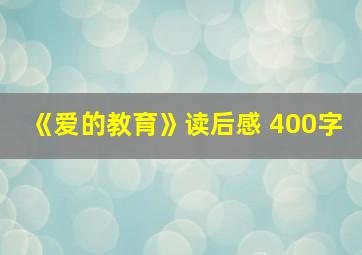 《爱的教育》读后感 400字